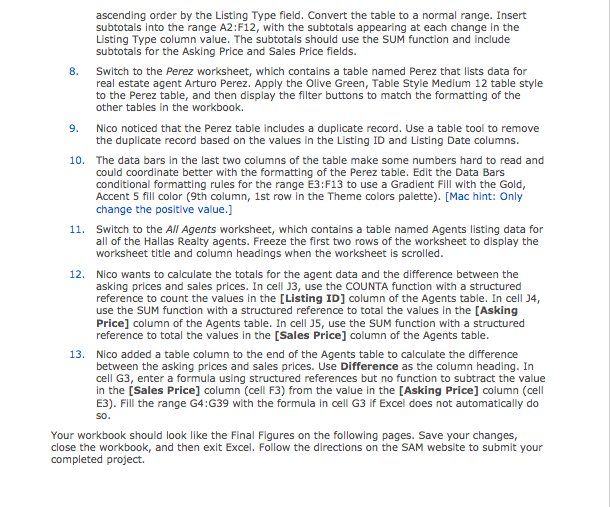 ascending order by the Listing Type field. Convert the table to a normal range. Insert subtotals into the range A2:F12, with the subtotals appearing at each change in the Listing Type column value. The subtotals should use the SUM function and include subtotals for the Asking Price and Sales Price fields.

8. Switch to the Perez worksheet, which contains a table named Perez that lists data for real estate agent Arturo Perez. Apply the Olive Green, Table Style Medium 12 table style to the Perez table, and then display the filter buttons to match the formatting of the other tables in the workbook.

9. Nico noticed that the Perez table includes a duplicate record. Use a table tool to remove the duplicate record based on the values in the Listing ID and Listing Date columns.

10. The data bars in the last two columns of the table make some numbers hard to read and could coordinate better with the formatting of the Perez table. Edit the Data Bars conditional formatting rules for the range E3:F13 to use a Gradient Fill with the Gold, Accent 5 fill color (9th column, 1st row in the Theme colors palette). [Mac hint: Only change the positive value.]

11. Switch to the All Agents worksheet, which contains a table named Agents listing data for all of the Hallas Realty agents. Freeze the first two rows of the worksheet to display the worksheet title and column headings when the worksheet is scrolled.

12. Nico wants to calculate the totals for the agent data and the difference between the asking prices and sales prices. In cell J3, use the COUNTA function with a structured reference to count the values in the [Listing ID] column of the Agents table. In cell J4, use the SUM function with a structured reference to total the values in the [Asking Price] column of the Agents table. In cell J5, use the SUM function with a structured reference to total the values in the [Sales Price] column of the Agents table.

13. Nico added a table column to the end of the Agents table to calculate the difference between the asking prices and sales prices. Use Difference as the column heading. In cell G3, enter a formula using structured references but no function to subtract the value in the [Sales Price] column (cell F3) from the value in the [Asking Price] column (cell E3). Fill the range G4:G39 with the formula in cell G3 if Excel does not automatically do so.

Your workbook should look like the Final Figures on the following pages. Save your changes, close the workbook, and then exit Excel. Follow the directions on the SAM website to submit your completed project.